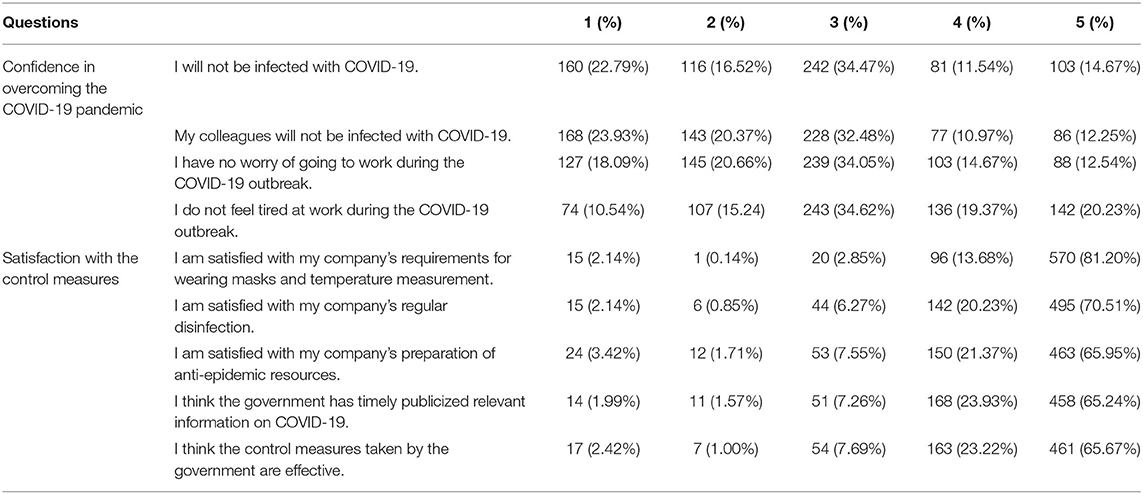 | Questions | | 1 (%) | 2 (%) | 3 (%) | 4 (%) | 5 (%) |
|---|---|---|---|---|---|---|
| Confidence in overcoming the COVID-19 pandemic | I will not be infected with COVID-19. | 160 (22.79%) | 116 (16.52%) | 242 (34.47%) | 81 (11.54%) | 103 (14.67%) |
| | My colleagues will not be infected with COVID-19. | 168 (23.93%) | 143 (20.37%) | 228 (32.48%) | 77 (10.97%) | 86 (12.25%) |
| | I have no worry of going to work during the COVID-19 outbreak. | 127 (18.09%) | 145 (20.66%) | 239 (34.05%) | 103 (14.67%) | 88 (12.54%) |
| | I do not feel tired at work during the COVID-19 outbreak. | 74 (10.54%) | 107 (15.24) | 243 (34.62%) | 136 (19.37%) | 142 (20.23%) |
| Satisfaction with the control measures | I am satisfied with my company's requirements for wearing masks and temperature measurement. | 15 (2.14%) | 1 (0.14%) | 20 (2.85%) | 96 (13.68%) | 570 (81.20%) |
| | I am satisfied with my company's regular disinfection. | 15 (2.14%) | 6 (0.85%) | 44 (6.27%) | 142 (20.23%) | 495 (70.51%) |
| | I am satisfied with my company's preparation of anti-epidemic resources. | 24 (3.42%) | 12 (1.71%) | 53 (7.55%) | 150 (21.37%) | 463 (65.95%) |
| | I think the government has timely publicized relevant information on COVID-19. | 14 (1.99%) | 11 (1.57%) | 51 (7.26%) | 168 (23.93%) | 458 (65.24%) |
| | I think the control measures taken by the government are effective. | 17 (2.42%) | 7 (1.00%) | 54 (7.69%) | 163 (23.22%) | 461 (65.67%) |